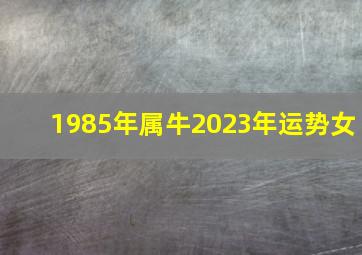 1985年属牛2023年运势女